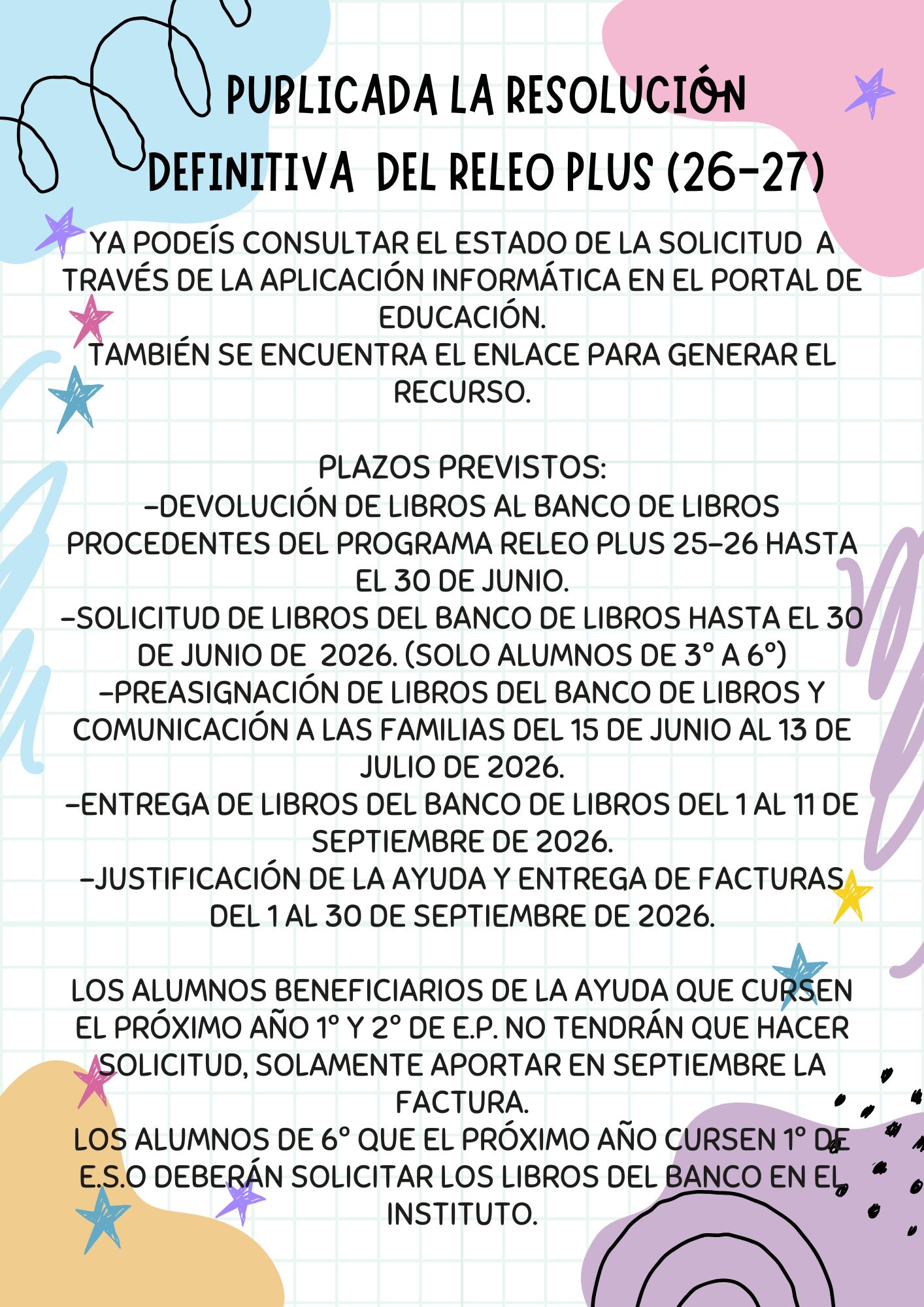 PUBLICADA LA RESOLUCIÓN DEFINITIVA DEL RELEO PLUS (26-27)

YA PODEÍS CONSULTAR EL ESTADO DE LA SOLICITUD A TRAVÉS DE LA APLICACIÓN INFORMÁTICA EN EL PORTAL DE EDUCACIÓN.
TAMBIÉN SE ENCUENTRA EL ENLACE PARA GENERAR EL RECURSO.

PLAZOS PREVISTOS:
-DEVOLUCIÓN DE LIBROS AL BANCO DE LIBROS PROCEDENTES DEL PROGRAMA RELEO PLUS 25-26 HASTA EL 30 DE JUNIO.
-SOLICITUD DE LIBROS DEL BANCO DE LIBROS HASTA EL 30 DE JUNIO DE 2026. (SOLO ALUMNOS DE 3º A 6º)
-PREASIGNACIÓN DE LIBROS DEL BANCO DE LIBROS Y COMUNICACIÓN A LAS FAMILIAS DEL 15 DE JUNIO AL 13 DE JULIO DE 2026.
-ENTREGA DE LIBROS DEL BANCO DE LIBROS DEL 1 AL 11 DE SEPTIEMBRE DE 2026.
-JUSTIFICACIÓN DE LA AYUDA Y ENTREGA DE FACTURAS DEL 1 AL 30 DE SEPTIEMBRE DE 2026.

LOS ALUMNOS BENEFICIARIOS DE LA AYUDA QUE CURSEN EL PRÓXIMO AÑO 1º Y 2º DE E.P. NO TENDRÁN QUE HACER SOLICITUD, SOLAMENTE APORTAR EN SEPTIEMBRE LA FACTURA.
LOS ALUMNOS DE 6º QUE EL PRÓXIMO AÑO CURSEN 1º DE E.S.O DEBERÁN SOLICITAR LOS LIBROS DEL BANCO EN EL INSTITUTO.